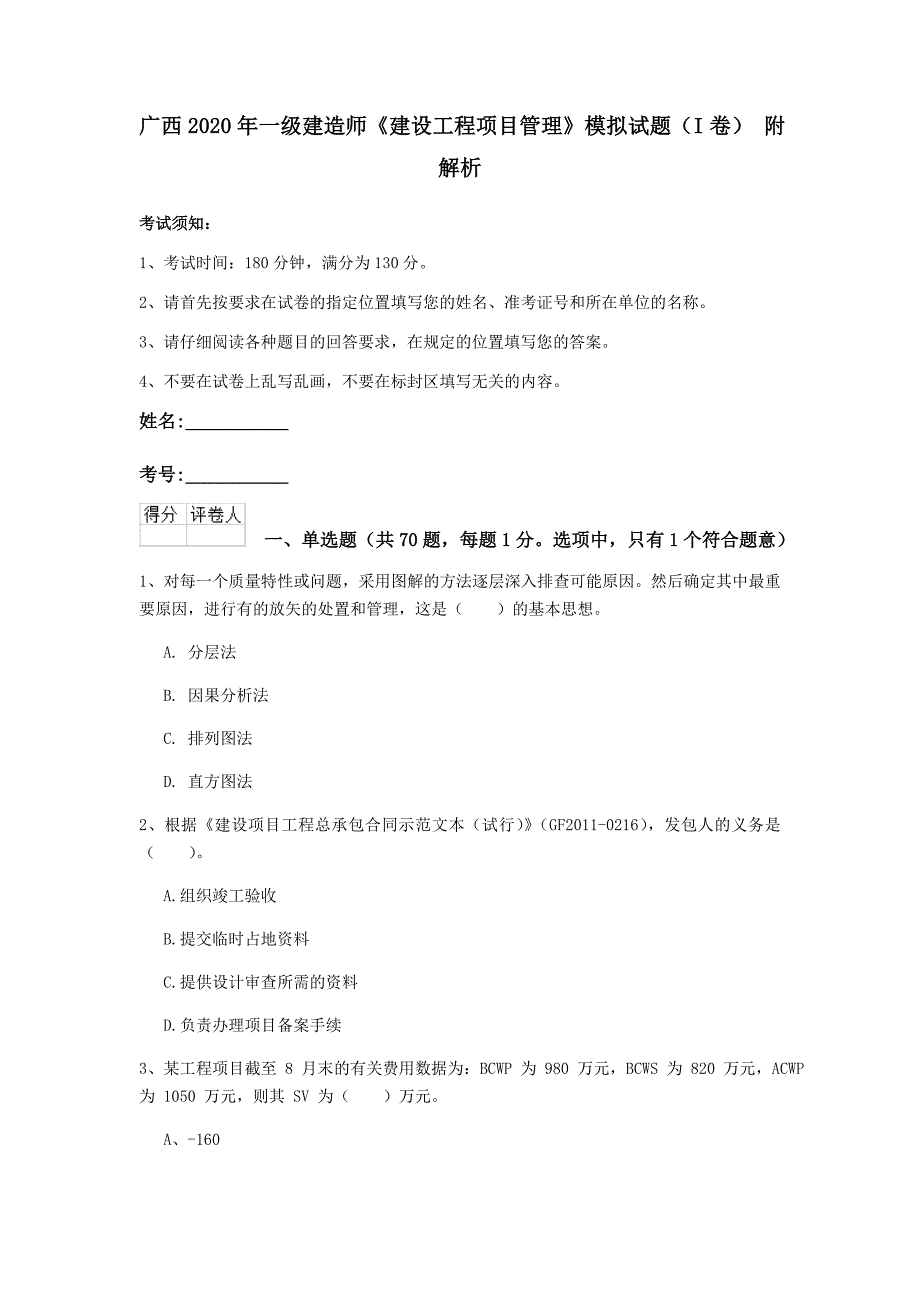 广西2020年一级建造师《建设工程项目管理》模拟试题（I卷） 附解析

考试须知：

1、考试时间：180分钟，满分为130分。

2、请首先按要求在试卷的指定位置填写您的姓名、准考证号和所在单位的名称。

3、请仔细阅读各种题目的回答要求，在规定的位置填写您的答案。

4、不要在试卷上乱写乱画，不要在标封区填写无关的内容。

姓名:___________

考号:___________

| 得分 | 评卷人 |
|---|---|
| | |

一、单选题（共70题，每题1分。选项中，只有1个符合题意）

1、对每一个质量特性或问题，采用图解的方法逐层深入排查可能原因。然后确定其中最重要原因，进行有的放矢的处置和管理，这是（　　）的基本思想。

A. 分层法

B. 因果分析法

C. 排列图法

D. 直方图法

2、根据《建设项目工程总承包合同示范文本（试行）》(GF2011-0216)，发包人的义务是（　　）。

A.组织竣工验收

B.提交临时占地资料

C.提供设计审查所需的资料

D.负责办理项目备案手续

3、某工程项目截至 8 月末的有关费用数据为：BCWP 为 980 万元，BCWS 为 820 万元，ACWP 为 1050 万元，则其 SV 为（　　）万元。

A、-160